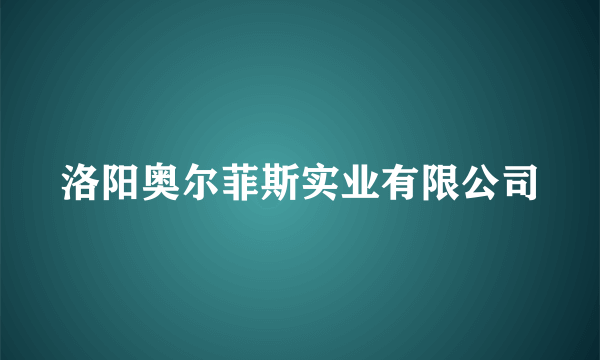 洛阳奥尔菲斯实业有限公司